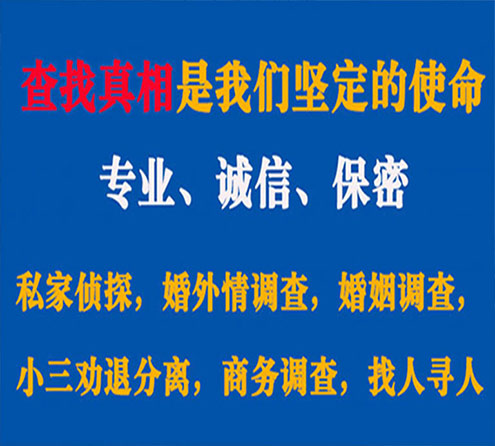 查找真相是我们坚定的使命

专业、诚信、保密

私家侦探，婚外情调查，婚姻调查，

小三劝退分离，商务调查，找人寻人